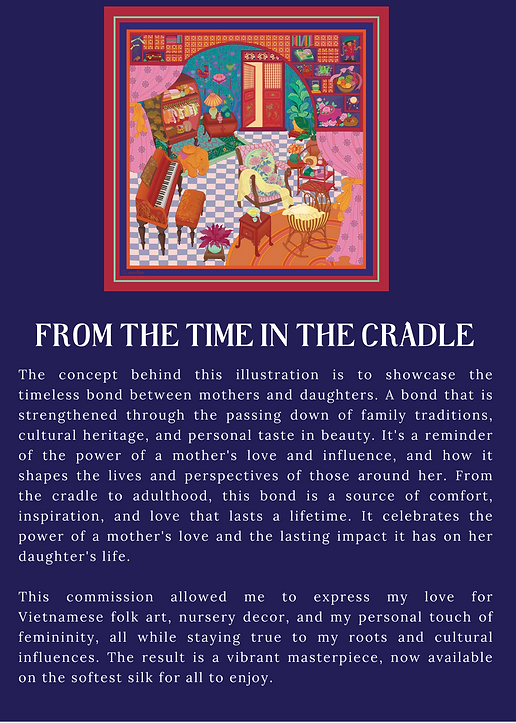 FROM THE TIME IN THE CRADLE

The concept behind this illustration is to showcase the timeless bond between mothers and daughters. A bond that is strengthened through the passing down of family traditions, cultural heritage, and personal taste in beauty. It's a reminder of the power of a mother's love and influence, and how it shapes the lives and perspectives of those around her. From the cradle to adulthood, this bond is a source of comfort, inspiration, and love that lasts a lifetime. It celebrates the power of a mother's love and the lasting impact it has on her daughter's life.

This commission allowed me to express my love for Vietnamese folk art, nursery decor, and my personal touch of femininity, all while staying true to my roots and cultural influences. The result is a vibrant masterpiece, now available on the softest silk for all to enjoy.